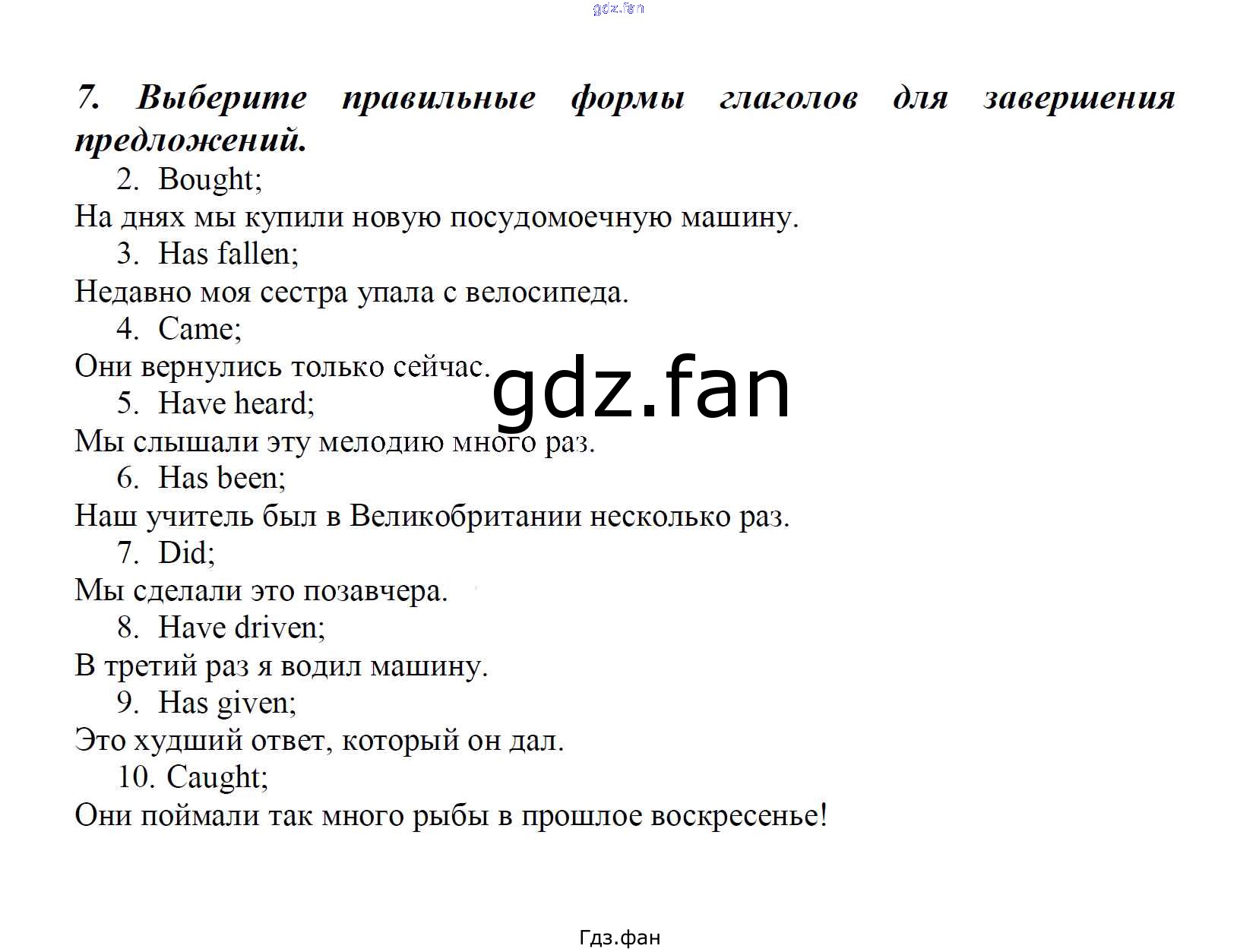 7. Выберите правильные формы глаголов для завершения предложений.

2. Bought;
На днях мы купили новую посудомоечную машину.
3. Has fallen;
Недавно моя сестра упала с велосипеда.
4. Came;
Они вернулись только сейчас.
5. Have heard;
Мы слышали эту мелодию много раз.
6. Has been;
Наш учитель был в Великобритании несколько раз.
7. Did;
Мы сделали это позавчера.
8. Have driven;
В третий раз я водил машину.
9. Has given;
Это худший ответ, который он дал.
10. Caught;
Они поймали так много рыбы в прошлое воскресенье!

Гдз.фан

gdz.fan